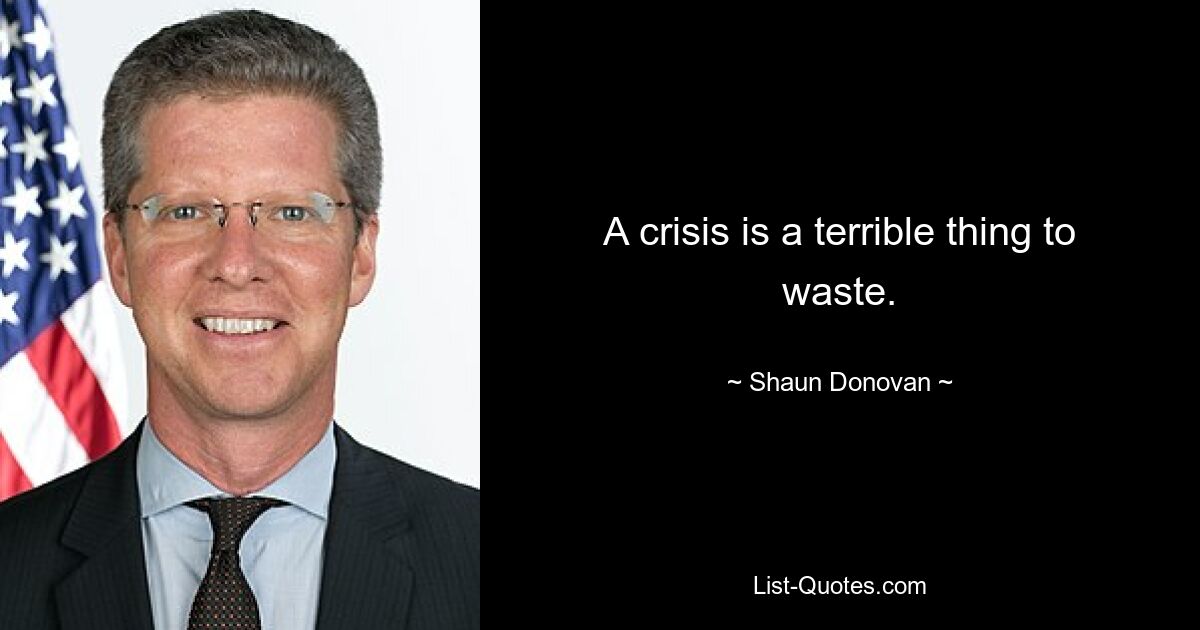 A crisis is a terrible thing to waste.

~ Shaun Donovan ~

List-Quotes.com